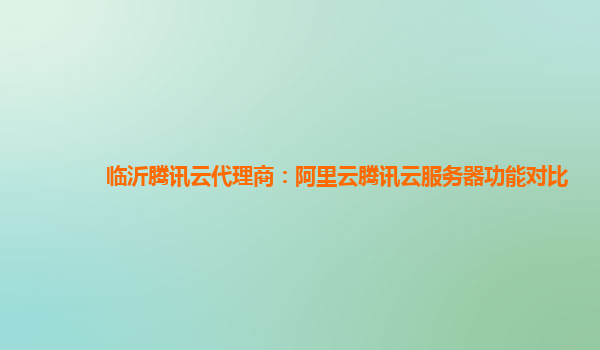 临沂腾讯云代理商：阿里云腾讯云服务器功能对比